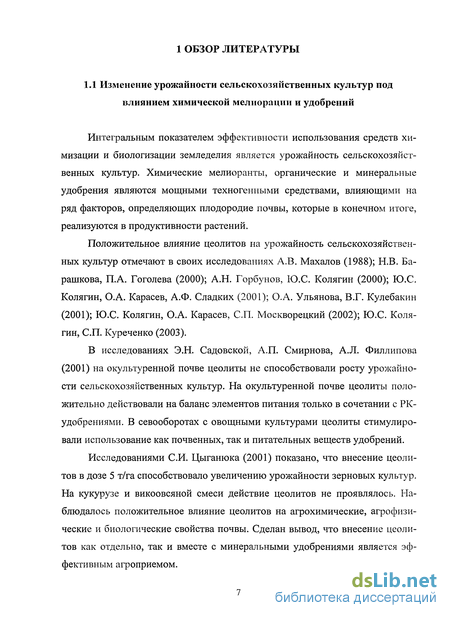 1 ОБЗОР ЛИТЕРАТУРЫ

1.1 Изменение урожайности сельскохозяйственных культур под влиянием химической мелиорации и удобрений

Интегральным показателем эффективности использования средств химизации и биологизации земледелия является урожайность сельскохозяйственных культур. Химические мелиоранты, органические и минеральные удобрения являются мощными техногенными средствами, влияющими на ряд факторов, определяющих плодородие почвы, которые в конечном итоге, реализуются в продуктивности растений.

Положительное влияние цеолитов на урожайность сельскохозяйственных культур отмечают в своих исследованиях А.В. Махалов (1988); Н.В. Барашкова, П.А. Гоголева (2000); А.Н. Горбунов, Ю.С. Колягин (2000); Ю.С. Колягин, О.А. Карасев, А.Ф. Сладких (2001); О.А. Ульянова, В.Г. Кулебакин (2001); Ю.С. Колягин, О.А. Карасев, С.П. Москворецкий (2002); Ю.С. Колягин, С.П. Куреченко (2003).

В исследованиях Э.Н. Садовской, А.П. Смирнова, А.Л. Филлипова (2001) на окультуренной почве цеолиты не способствовали росту урожайности сельскохозяйственных культур. На окультуренной почве цеолиты положительно действовали на баланс элементов питания только в сочетании с РК-удобрениями. В севооборотах с овощными культурами цеолиты стимулировали использование как почвенных, так и питательных веществ удобрений.

Исследованиями С.И. Цыганюка (2001) показано, что внесение цеолитов в дозе 5 т/га способствовало увеличению урожайности зерновых культур. На кукурузе и викоовсяной смеси действие цеолитов не проявлялось. Наблюдалось положительное влияние цеолитов на агрохимические, агрофизические и биологические свойства почвы. Сделан вывод, что внесение цеолитов как отдельно, так и вместе с минеральными удобрениями является эффективным агроприемом.

7

dsLib.net
библиотека диссертаций